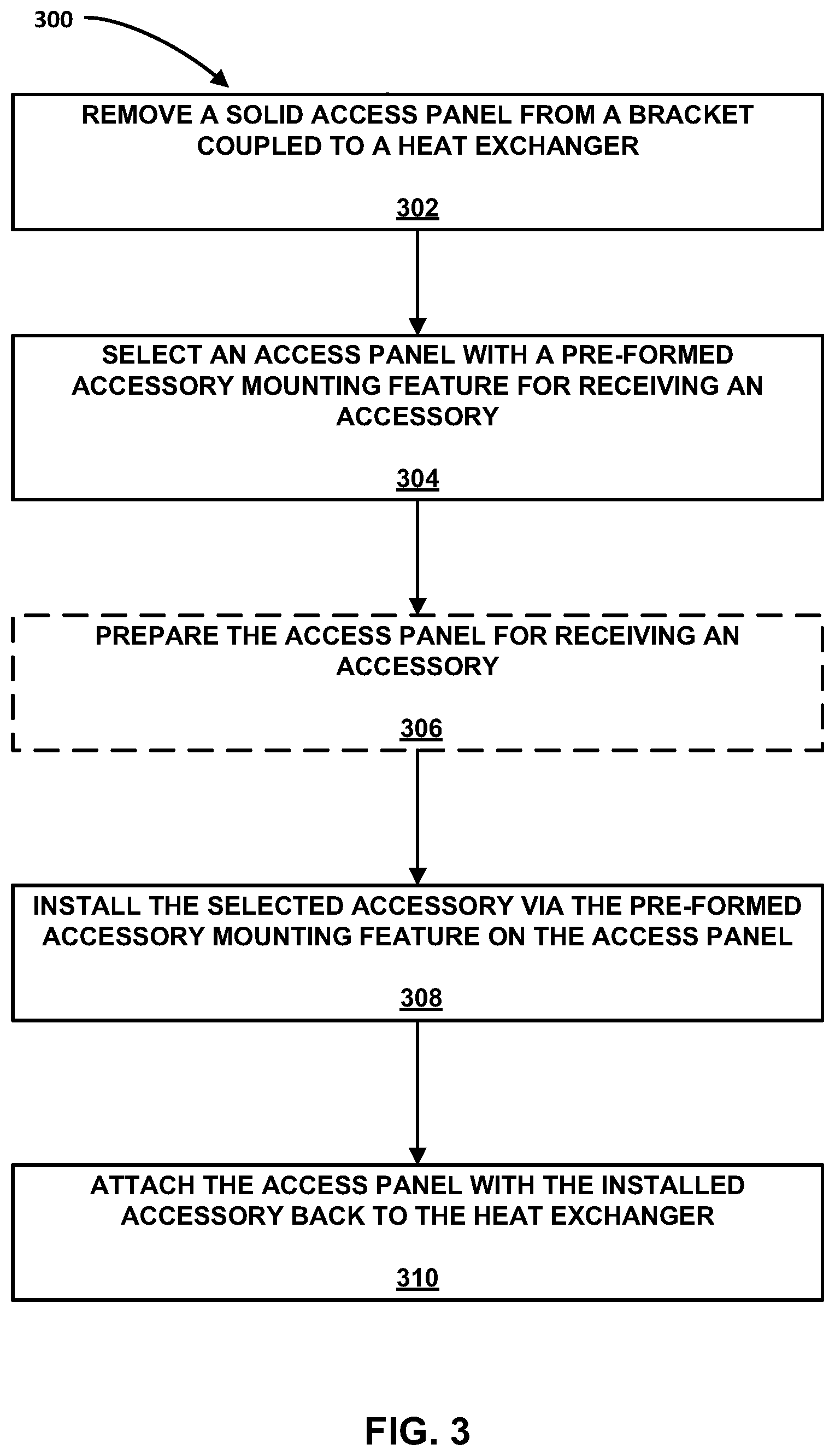 300

REMOVE A SOLID ACCESS PANEL FROM A BRACKET COUPLED TO A HEAT EXCHANGER

302

SELECT AN ACCESS PANEL WITH A PRE-FORMED ACCESSORY MOUNTING FEATURE FOR RECEIVING AN ACCESSORY

304

PREPARE THE ACCESS PANEL FOR RECEIVING AN ACCESSORY

306

INSTALL THE SELECTED ACCESSORY VIA THE PRE-FORMED ACCESSORY MOUNTING FEATURE ON THE ACCESS PANEL

308

ATTACH THE ACCESS PANEL WITH THE INSTALLED ACCESSORY BACK TO THE HEAT EXCHANGER

310

FIG. 3